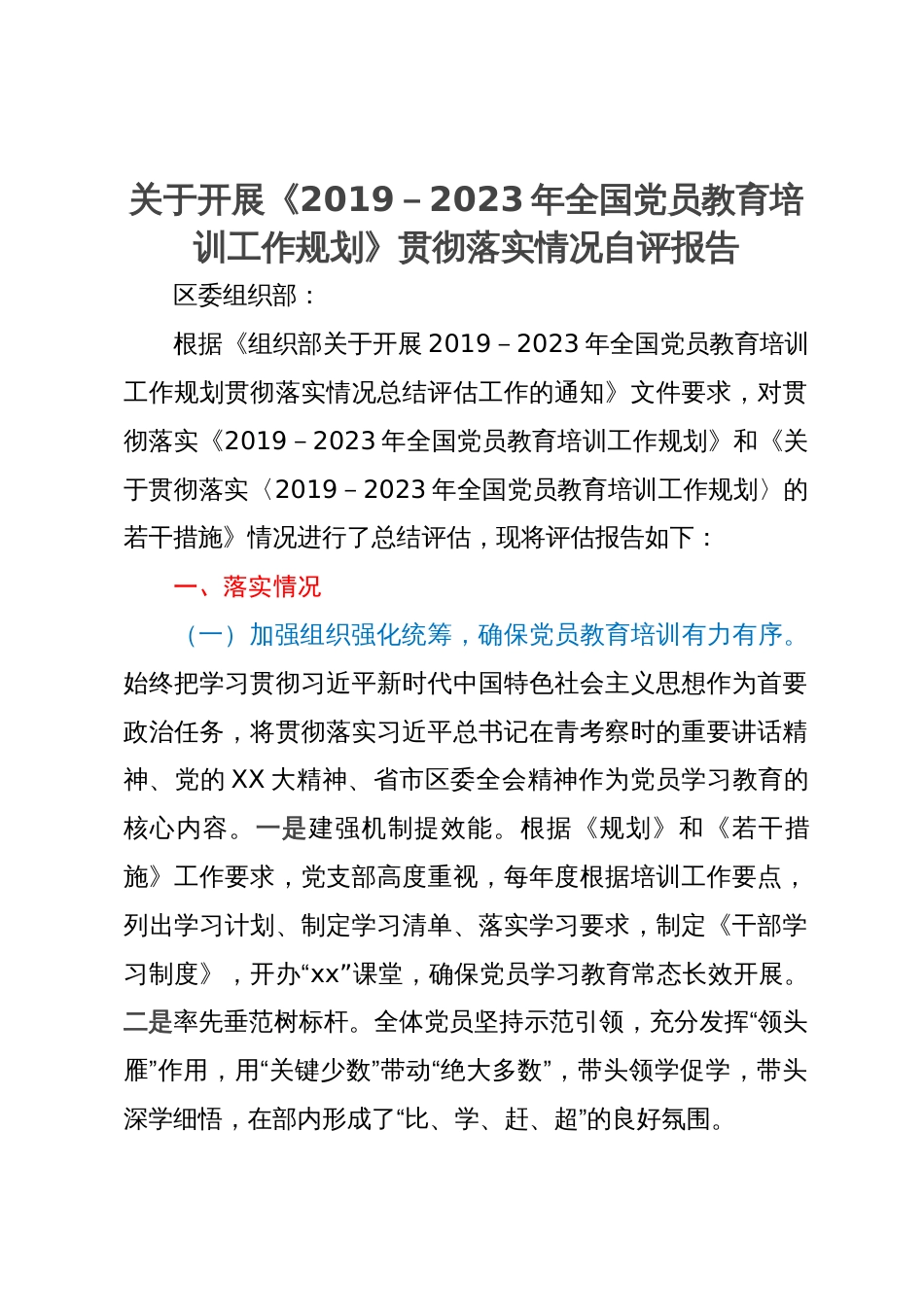 关于开展《2019－2023年全国党员教育培训工作规划》贯彻落实情况自评报告

区委组织部：

根据《组织部关于开展2019－2023年全国党员教育培训工作规划贯彻落实情况总结评估工作的通知》文件要求，对贯彻落实《2019－2023年全国党员教育培训工作规划》和《关于贯彻落实〈2019－2023年全国党员教育培训工作规划〉的若干措施》情况进行了总结评估，现将评估报告如下：

一、落实情况

（一）加强组织强化统筹，确保党员教育培训有力有序。始终把学习贯彻习近平新时代中国特色社会主义思想作为首要政治任务，将贯彻落实习近平总书记在青考察时的重要讲话精神、党的XX大精神、省市区委全会精神作为党员学习教育的核心内容。一是建强机制提效能。根据《规划》和《若干措施》工作要求，党支部高度重视，每年度根据培训工作要点，列出学习计划、制定学习清单、落实学习要求，制定《干部学习制度》，开办“xx”课堂，确保党员学习教育常态长效开展。二是率先垂范树标杆。全体党员坚持示范引领，充分发挥“领头雁”作用，用“关键少数”带动“绝大多数”，带头领学促学，带头深学细悟，在部内形成了“比、学、赶、超”的良好氛围。